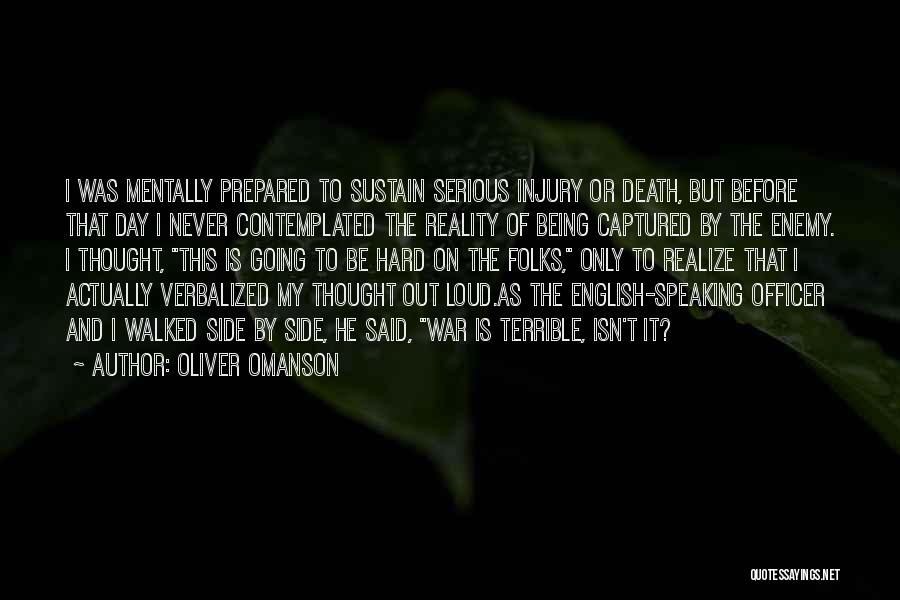 I WAS MENTALLY PREPARED TO SUSTAIN SERIOUS INJURY OR DEATH, BUT BEFORE THAT DAY I NEVER CONTEMPLATED THE REALITY OF BEING CAPTURED BY THE ENEMY. I THOUGHT, "THIS IS GOING TO BE HARD ON THE FOLKS," ONLY TO REALIZE THAT I ACTUALLY VERBALIZED MY THOUGHT OUT LOUD.AS THE ENGLISH-SPEAKING OFFICER AND I WALKED SIDE BY SIDE, HE SAID, "WAR IS TERRIBLE, ISN'T IT?

~ AUTHOR: OLIVER OMANSON

QUOTESSAYINGS.NET